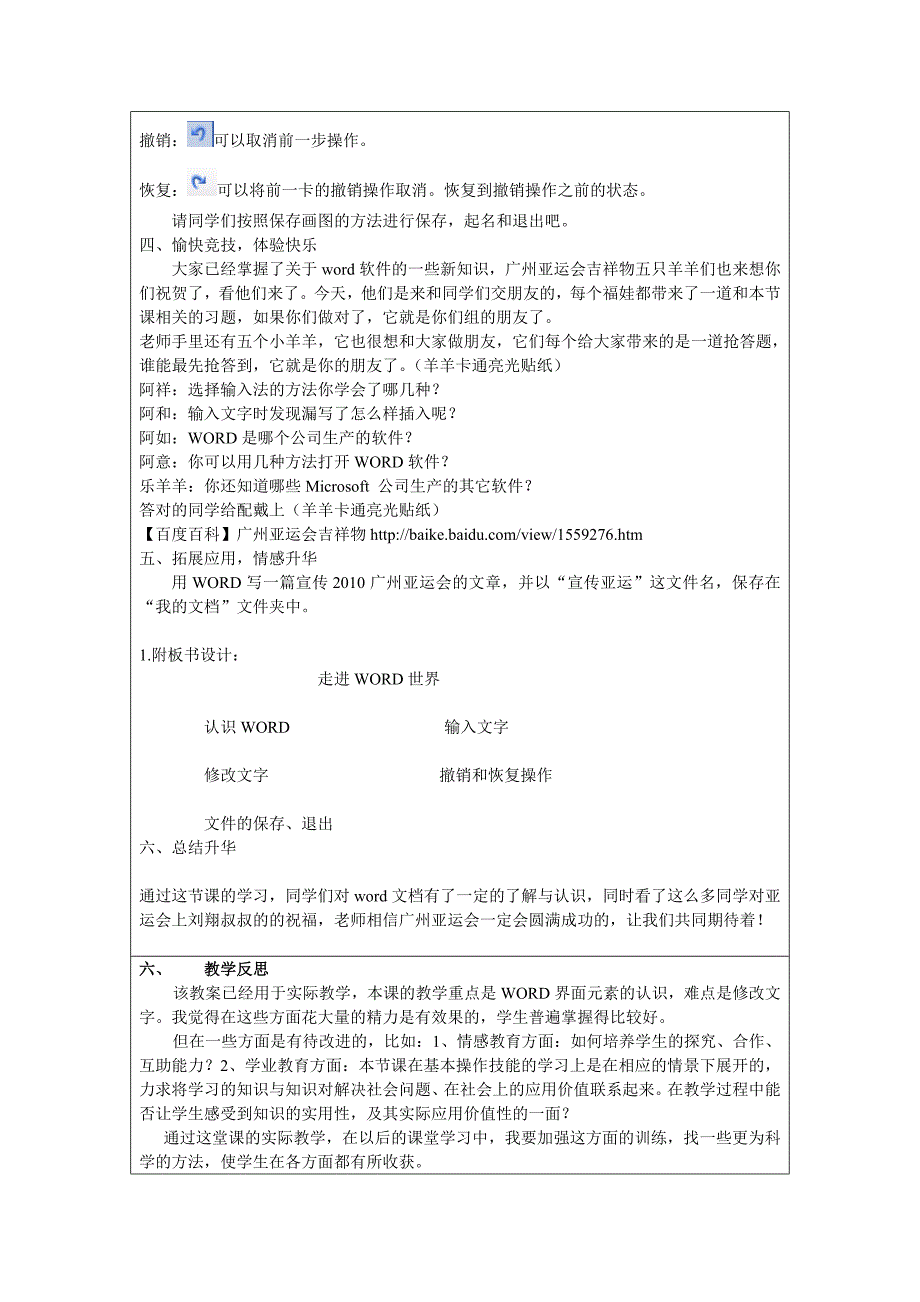 撤销：可以取消前一步操作。

恢复：可以将前一卡的撤销操作取消。恢复到撤销操作之前的状态。

请同学们按照保存画图的方法进行保存，起名和退出吧。

四、愉快竞技，体验快乐

大家已经掌握了关于 word 软件的一些新知识，广州亚运会吉祥物五只羊羊们也来想你们祝贺了，看他们来了。今天，他们是来和同学们交朋友的，每个福娃都带来了一道和本节课相关的习题，如果你们做对了，它就是你们组的朋友了。

老师手里还有五个小羊羊，它也很想和大家做朋友，它们每个给大家带来的是一道抢答题，谁能最先抢答到，它就是你的朋友了。（羊羊卡通亮光贴纸）

阿祥：选择输入法的方法你学会了哪几种？

阿和：输入文字时发现漏写了怎么样插入呢？

阿如：WORD 是哪个公司生产的软件？

阿意：你可以用几种方法打开 WORD 软件？

乐羊羊：你还知道哪些 Microsoft 公司生产的其它软件？

答对的同学给配戴上（羊羊卡通亮光贴纸）

【百度百科】广州亚运会吉祥物 http://baike.baidu.com/view/1559276.htm

五、拓展应用，情感升华

用 WORD 写一篇宣传 2010 广州亚运会的文章，并以“宣传亚运”这文件名，保存在“我的文档”文件夹中。

1.附板书设计：

走进 WORD 世界

认识 WORD

输入文字

修改文字

撤销和恢复操作

文件的保存、退出

六、总结升华

通过这节课的学习，同学们对 word 文档有了一定的了解与认识，同时看了这么多同学对亚运会上刘翔叔叔的的祝福，老师相信广州亚运会一定会圆满成功的，让我们共同期待着！

六、　　教学反思

该教案已经用于实际教学，本课的教学重点是 WORD 界面元素的认识，难点是修改文字。我觉得在这些方面花大量的精力是有效果的，学生普遍掌握得比较好。

但在一些方面是有待改进的，比如：1、情感教育方面：如何培养学生的探究、合作、互助能力？2、学业教育方面：本节课在基本操作技能的学习上是在相应的情景下展开的，力求将学习的知识与知识对解决社会问题、在社会上的应用价值联系起来。在教学过程中能否让学生感受到知识的实用性，及其实际应用价值性的一面？

通过这堂课的实际教学，在以后的课堂学习中，我要加强这方面的训练，找一些更为科学的方法，使学生在各方面都有所收获。